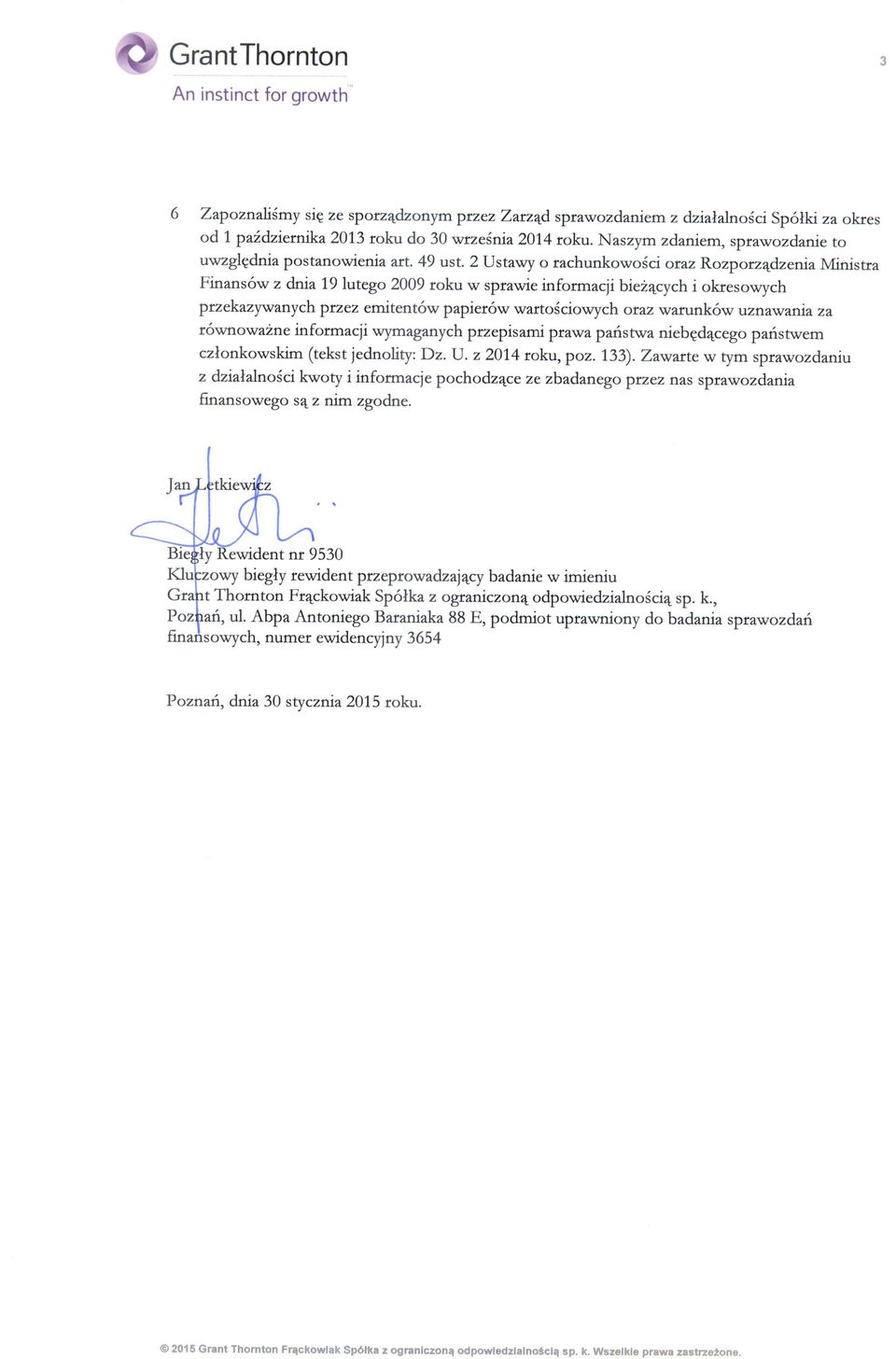 Grant Thornton
An instinct for growth™

3

6 Zapoznaliśmy się ze sporządzonym przez Zarząd sprawozdaniem z działalności Spółki za okres od 1 października 2013 roku do 30 września 2014 roku. Naszym zdaniem, sprawozdanie to uwzględnia postanowienia art. 49 ust. 2 Ustawy o rachunkowości oraz Rozporządzenia Ministra Finansów z dnia 19 lutego 2009 roku w sprawie informacji bieżących i okresowych przekazywanych przez emitentów papierów wartościowych oraz warunków uznawania za równoważne informacji wymaganych przepisami prawa państwa niebędącego państwem członkowskim (tekst jednolity: Dz. U. z 2014 roku, poz. 133). Zawarte w tym sprawozdaniu z działalności kwoty i informacje pochodzące ze zbadanego przez nas sprawozdania finansowego są z nim zgodne.

Jan Letkiewicz

Biegły Rewident nr 9530
Kluczowy biegły rewident przeprowadzający badanie w imieniu Grant Thornton Frąckowiak Spółka z ograniczoną odpowiedzialnością sp. k., Poznań, ul. Abpa Antoniego Baraniaka 88 E, podmiot uprawniony do badania sprawozdań finansowych, numer ewidencyjny 3654

Poznań, dnia 30 stycznia 2015 roku.

© 2015 Grant Thornton Frąckowiak Spółka z ograniczoną odpowiedzialnością sp. k. Wszelkie prawa zastrzeżone.